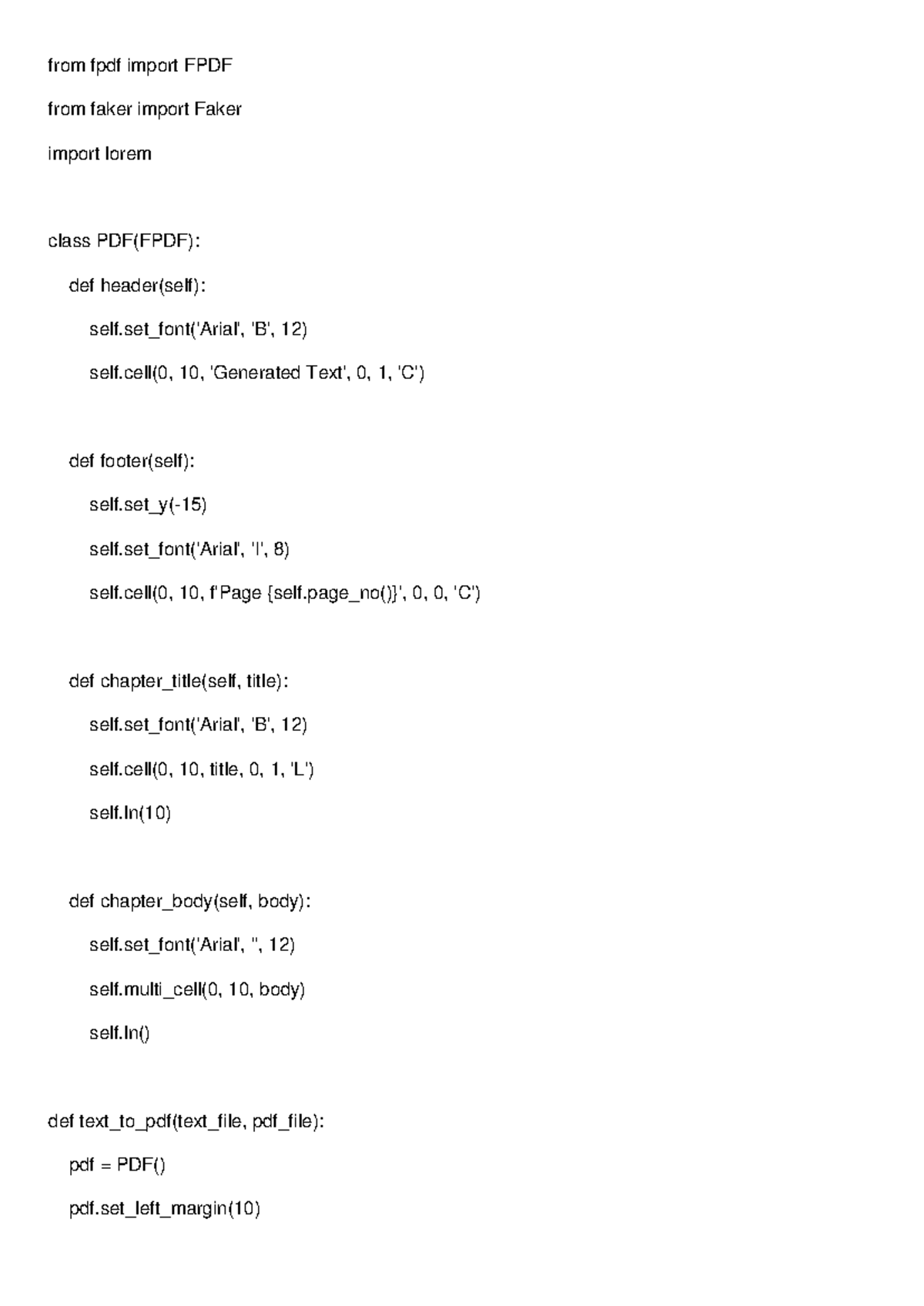 from fpdf import FPDF

from faker import Faker

import lorem

class PDF(FPDF):

def header(self):

self.set_font('Arial', 'B', 12)

self.cell(0, 10, 'Generated Text', 0, 1, 'C')

def footer(self):

self.set_y(-15)

self.set_font('Arial', 'I', 8)

self.cell(0, 10, f'Page {self.page_no()}', 0, 0, 'C')

def chapter_title(self, title):

self.set_font('Arial', 'B', 12)

self.cell(0, 10, title, 0, 1, 'L')

self.ln(10)

def chapter_body(self, body):

self.set_font('Arial', '', 12)

self.multi_cell(0, 10, body)

self.ln()

def text_to_pdf(text_file, pdf_file):

pdf = PDF()

pdf.set_left_margin(10)